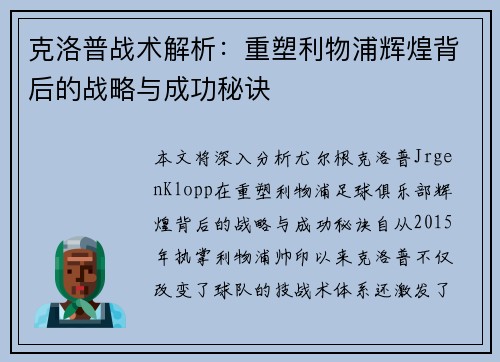 克洛普战术解析：重塑利物浦辉煌背后的战略与成功秘诀

本文将深入分析尤尔根克洛普JrgenKlopp在重塑利物浦足球俱乐部辉煌背后的战略与成功秘诀自从2015年执掌利物浦帅印以来克洛普不仅改变了球队的技战术体系还激发了